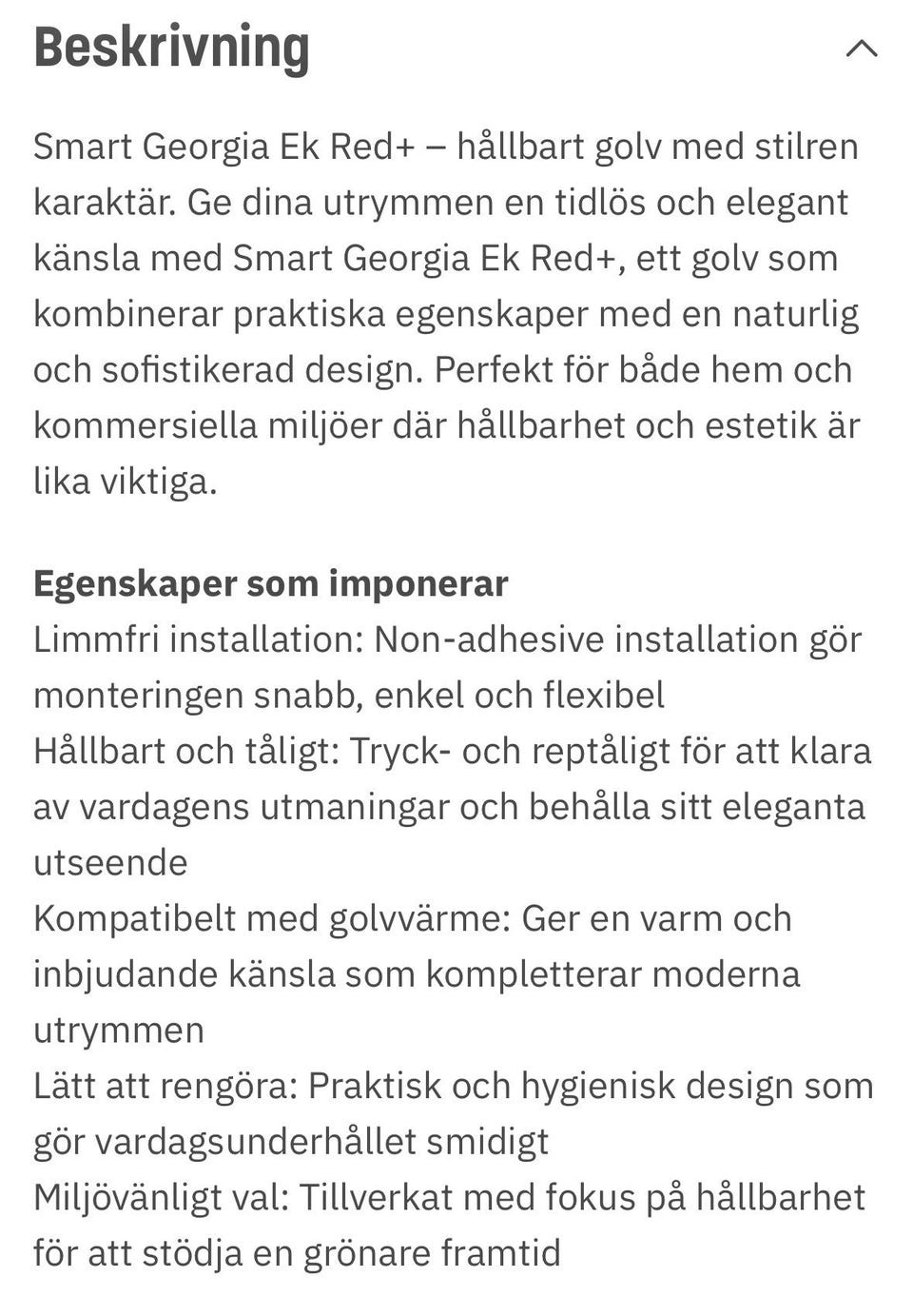 Beskrivning

Smart Georgia Ek Red+ – hållbart golv med stilren karaktär. Ge dina utrymmen en tidlös och elegant känsla med Smart Georgia Ek Red+, ett golv som kombinerar praktiska egenskaper med en naturlig och sofistikerad design. Perfekt för både hem och kommersiella miljöer där hållbarhet och estetik är lika viktiga.

Egenskaper som imponerar
Limmfri installation: Non-adhesive installation gör monteringen snabb, enkel och flexibel
Hållbart och tåligt: Tryck- och reptåligt för att klara av vardagens utmaningar och behålla sitt eleganta utseende
Kompatibelt med golvvärme: Ger en varm och inbjudande känsla som kompletterar moderna utrymmen
Lätt att rengöra: Praktisk och hygienisk design som gör vardagsunderhållet smidigt
Miljövänligt val: Tillverkat med fokus på hållbarhet för att stödja en grönare framtid